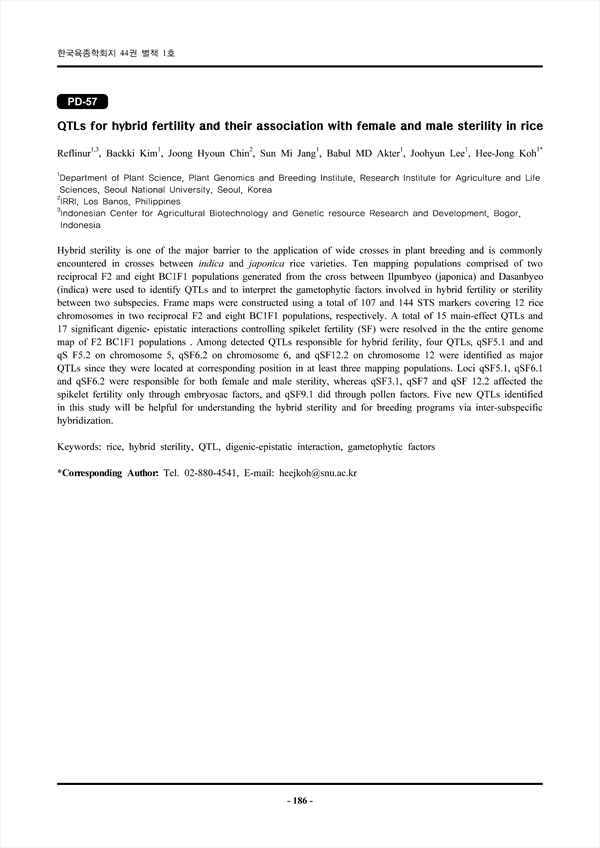 한국육종학회지 44권 별책 1호

PD-57

QTLs for hybrid fertility and their association with female and male sterility in rice

Reflinur$^{1,3}$, Backki Kim$^{1}$, Joong Hyoun Chin$^{2}$, Sun Mi Jang$^{1}$, Babul MD Akter$^{1}$, Joohyun Lee$^{1}$, Hee-Jong Koh$^{1*}$

$^{1}$Department of Plant Science, Plant Genomics and Breeding Institute, Research Institute for Agriculture and Life Sciences, Seoul National University, Seoul, Korea
$^{2}$IRRI, Los Banos, Philippines
$^{3}$Indonesian Center for Agricultural Biotechnology and Genetic resource Research and Development, Bogor, Indonesia

Hybrid sterility is one of the major barrier to the application of wide crosses in plant breeding and is commonly encountered in crosses between indica and japonica rice varieties. Ten mapping populations comprised of two reciprocal F2 and eight BC1F1 populations generated from the cross between Ilpumbyeo (japonica) and Dasanbyeo (indica) were used to identify QTLs and to interpret the gametophytic factors involved in hybrid fertility or sterility between two subspecies. Frame maps were constructed using a total of 107 and 144 STS markers covering 12 rice chromosomes in two reciprocal F2 and eight BC1F1 populations, respectively. A total of 15 main-effect QTLs and 17 significant digenic- epistatic interactions controlling spikelet fertility (SF) were resolved in the the entire genome map of F2 BC1F1 populations . Among detected QTLs responsible for hybrid ferility, four QTLs, qSF5.1 and and qS F5.2 on chromosome 5, qSF6.2 on chromosome 6, and qSF12.2 on chromosome 12 were identified as major QTLs since they were located at corresponding position in at least three mapping populations. Loci qSF5.1, qSF6.1 and qSF6.2 were responsible for both female and male sterility, whereas qSF3.1, qSF7 and qSF 12.2 affected the spikelet fertility only through embryosac factors, and qSF9.1 did through pollen factors. Five new QTLs identified in this study will be helpful for understanding the hybrid sterility and for breeding programs via inter-subspecific hybridization.

Keywords: rice, hybrid sterility, QTL, digenic-epistatic interaction, gametophytic factors

*Corresponding Author: Tel. 02-880-4541, E-mail: heejkoh@snu.ac.kr

- 186 -